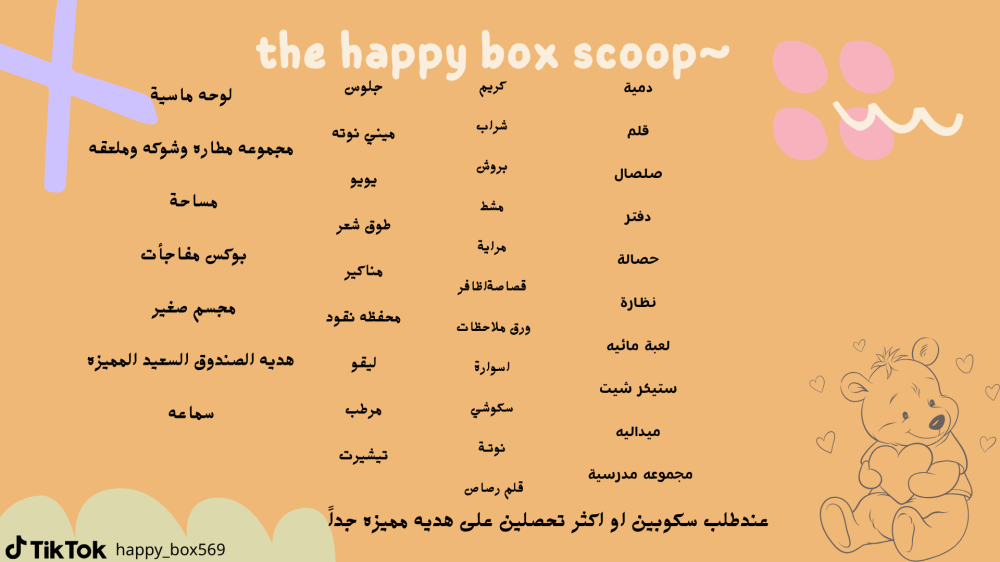 the happy box scoop~

دمية

قلم

صلصال

دفتر

حصالة

نظارة

لعبة مائيه

ستيكر شيت

ميداليه

مجموعه مدرسية

كريم

شراب

بروش

مشط

مراية

قصاصةاظافر

ورق ملاحظات

اسوارة

سكوشي

نوتة

قلم رصاص

جلوس

ميني نوته

يويو

طوق شعر

مناكير

محفظه نقود

ليقو

مرطب

تيشيرت

لوحه ماسية

مجموعه مطاره وشوكه وملعقه

مساحة

بوكس مفاجأت

مجسم صغير

هديه الصندوق السعيد المميزه

سماعه

عندطلب سكوبين او اكثر تحصلين على هديه مميزه جداً

TikTok happy_box569